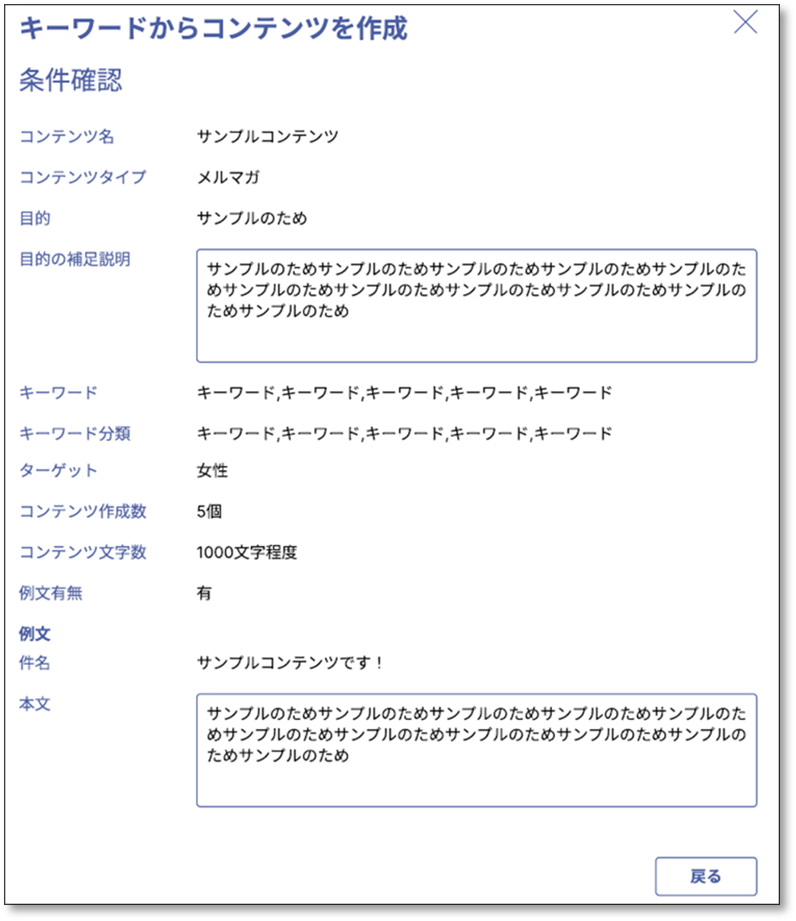 キーワードからコンテンツを作成

条件確認

コンテンツ名　サンプルコンテンツ

コンテンツタイプ　メルマガ

目的　サンプルのため

目的の補足説明　サンプルのためサンプルのためサンプルのためサンプルのためサンプルのためサンプルのためサンプルのためサンプルのためサンプルのためサンプルのためサンプルのため

キーワード　キーワード,キーワード,キーワード,キーワード,キーワード

キーワード分類　キーワード,キーワード,キーワード,キーワード,キーワード

ターゲット　女性

コンテンツ作成数　5個

コンテンツ文字数　1000文字程度

例文有無　有

例文

件名　サンプルコンテンツです！

本文　サンプルのためサンプルのためサンプルのためサンプルのためサンプルのためサンプルのためサンプルのためサンプルのためサンプルのためサンプルのためサンプルのため

戻る